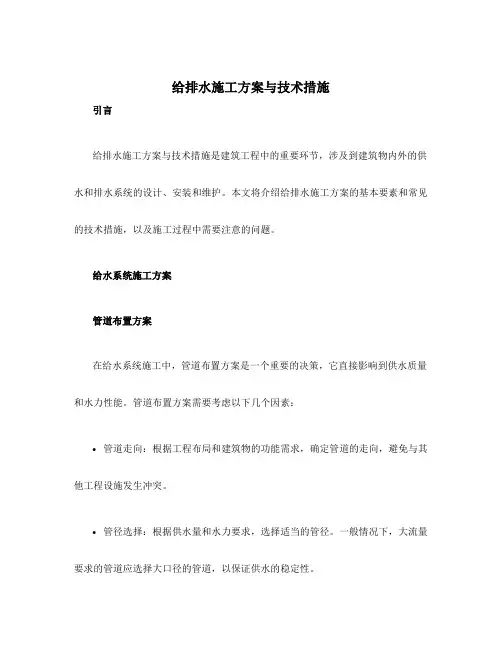 给排水施工方案与技术措施

引言

给排水施工方案与技术措施是建筑工程中的重要环节，涉及到建筑物内外的供水和排水系统的设计、安装和维护。本文将介绍给排水施工方案的基本要素和常见的技术措施，以及施工过程中需要注意的问题。

给水系统施工方案

管道布置方案

在给水系统施工中，管道布置方案是一个重要的决策，它直接影响到供水质量和水力性能。管道布置方案需要考虑以下几个因素：

• 管道走向：根据工程布局和建筑物的功能需求，确定管道的走向，避免与其他工程设施发生冲突。

• 管径选择：根据供水量和水力要求，选择适当的管径。一般情况下，大流量要求的管道应选择大口径的管道，以保证供水的稳定性。